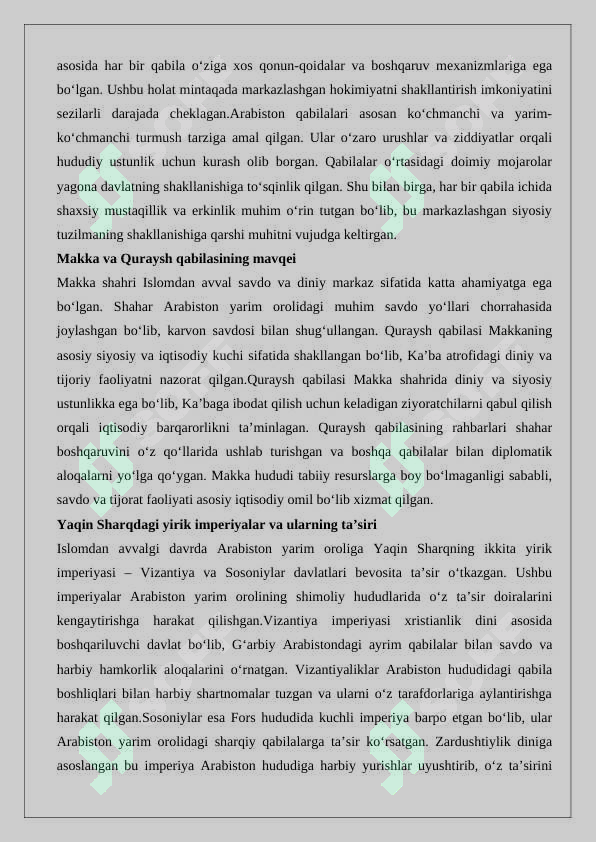 asosida har bir qabila o‘ziga xos qonun-qoidalar va boshqaruv mexanizmlariga ega bo‘lgan. Ushbu holat mintaqada markazlashgan hokimiyatni shakllantirish imkoniyatini sezilarli darajada cheklagan.Arabiston qabilalari asosan ko‘chmanchi va yarim-ko‘chmanchi turmush tarziga amal qilgan. Ular o‘zaro urushlar va ziddiyatlar orqali hududiy ustunlik uchun kurash olib borgan. Qabilalar o‘rtasidagi doimiy mojarolar yagona davlatning shakllanishiga to‘sqinlik qilgan. Shu bilan birga, har bir qabila ichida shaxsiy mustaqillik va erkinlik muhim o‘rin tutgan bo‘lib, bu markazlashgan siyosiy tuzilmaning shakllanishiga qarshi muhitni vujudga keltirgan.

Makka va Quraysh qabilasining mavqei

Makka shahri Islomdan avval savdo va diniy markaz sifatida katta ahamiyatga ega bo‘lgan. Shahar Arabiston yarim orolidagi muhim savdo yo‘llari chorrahasida joylashgan bo‘lib, karvon savdosi bilan shug‘ullangan. Quraysh qabilasi Makkaning asosiy siyosiy va iqtisodiy kuchi sifatida shakllangan bo‘lib, Ka’ba atrofidagi diniy va tijoriy faoliyatni nazorat qilgan.Quraysh qabilasi Makka shahrida diniy va siyosiy ustunlikka ega bo‘lib, Ka’baga ibodat qilish uchun keladigan ziyoratchilarni qabul qilish orqali iqtisodiy barqarorlikni ta’minlagan. Quraysh qabilasining rahbarlari shahar boshqaruvini o‘z qo‘llarida ushlab turishgan va boshqa qabilalar bilan diplomatik aloqalarni yo‘lga qo‘ygan. Makka hududi tabiiy resurslarga boy bo‘lmaganligi sababli, savdo va tijorat faoliyati asosiy iqtisodiy omil bo‘lib xizmat qilgan.

Yaqin Sharqdagi yirik imperiyalar va ularning ta’siri

Islomdan avvalgi davrda Arabiston yarim oroliga Yaqin Sharqning ikkita yirik imperiyasi – Vizantiya va Sosoniylar davlatlari bevosita ta’sir o‘tkazgan. Ushbu imperiyalar Arabiston yarim orolining shimoliy hududlarida o‘z ta’sir doiralarini kengaytirishga harakat qilishgan.Vizantiya imperiyasi xristianlik dini asosida boshqariluvchi davlat bo‘lib, G‘arbiy Arabistondagi ayrim qabilalar bilan savdo va harbiy hamkorlik aloqalarini o‘rnatgan. Vizantiyaliklar Arabiston hududidagi qabila boshliqlari bilan harbiy shartnomalar tuzgan va ularni o‘z tarafdorlariga aylantirishga harakat qilgan.Sosoniylar esa Fors hududida kuchli imperiya barpo etgan bo‘lib, ular Arabiston yarim orolidagi sharqiy qabilalarga ta’sir ko‘rsatgan. Zardushtiylik diniga asoslangan bu imperiya Arabiston hududiga harbiy yurishlar uyushtirib, o‘z ta’sirini